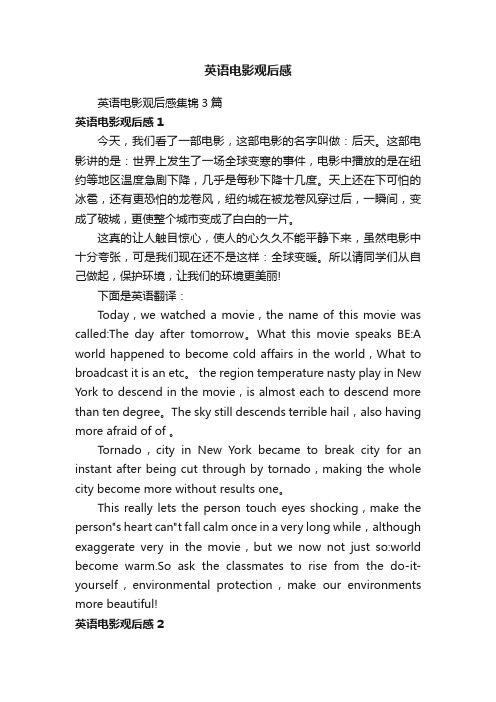 英语电影观后感

英语电影观后感集锦3篇

英语电影观后感1

今天，我们看了一部电影，这部电影的名字叫做：后天。这部电影讲的是：世界上发生了一场全球变寒的事件，电影中播放的是在纽约等地区温度急剧下降，几乎是每秒下降十几度。天上还在下可怕的冰雹，还有更恐怕的龙卷风，纽约城在被龙卷风穿过后，一瞬间，变成了破城，更使整个城市变成了白白的一片。

这真的让人触目惊心，使人的心久久不能平静下来，虽然电影中十分夸张，可是我们现在还不是这样：全球变暖。所以请同学们从自己做起，保护环境，让我们的环境更美丽!

下面是英语翻译：

Today，we watched a movie，the name of this movie was called:The day after tomorrow。What this movie speaks BE:A world happened to become cold affairs in the world，What to broadcast it is an etc。 the region temperature nasty play in New York to descend in the movie，is almost each to descend more than ten degree。The sky still descends terrible hail，also having more afraid of of 。

Tornado，city in New York became to break city for an instant after being cut through by tornado，making the whole city become more without results one。

This really lets the person touch eyes shocking，make the person"s heart can"t fall calm once in a very long while，although exaggerate very in the movie，but we now not just so:world become warm.So ask the classmates to rise from the do-it-yourself，environmental protection，make our environments more beautiful!

英语电影观后感2